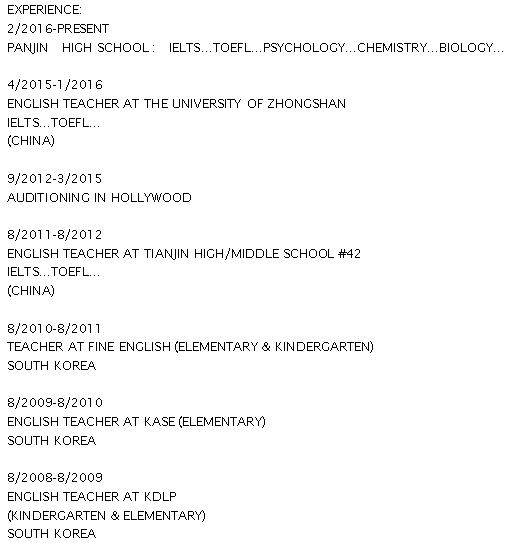 EXPERIENCE:
2/2016-PRESENT
PANJIN HIGH SCHOOL : IELTS...TOEFL...PSYCHOLOGY...CHEMISTRY...BIOLOGY...

4/2015-1/2016
ENGLISH TEACHER AT THE UNIVERSITY OF ZHONGSHAN
IELTS...TOEFL...
(CHINA)

9/2012-3/2015
AUDITIONING IN HOLLYWOOD

8/2011-8/2012
ENGLISH TEACHER AT TIANJIN HIGH/MIDDLE SCHOOL #42
IELTS...TOEFL...
(CHINA)

8/2010-8/2011
TEACHER AT FINE ENGLISH (ELEMENTARY & KINDERGARTEN)
SOUTH KOREA

8/2009-8/2010
ENGLISH TEACHER AT KASE (ELEMENTARY)
SOUTH KOREA

8/2008-8/2009
ENGLISH TEACHER AT KDLP
(KINDERGARTEN & ELEMENTARY)
SOUTH KOREA